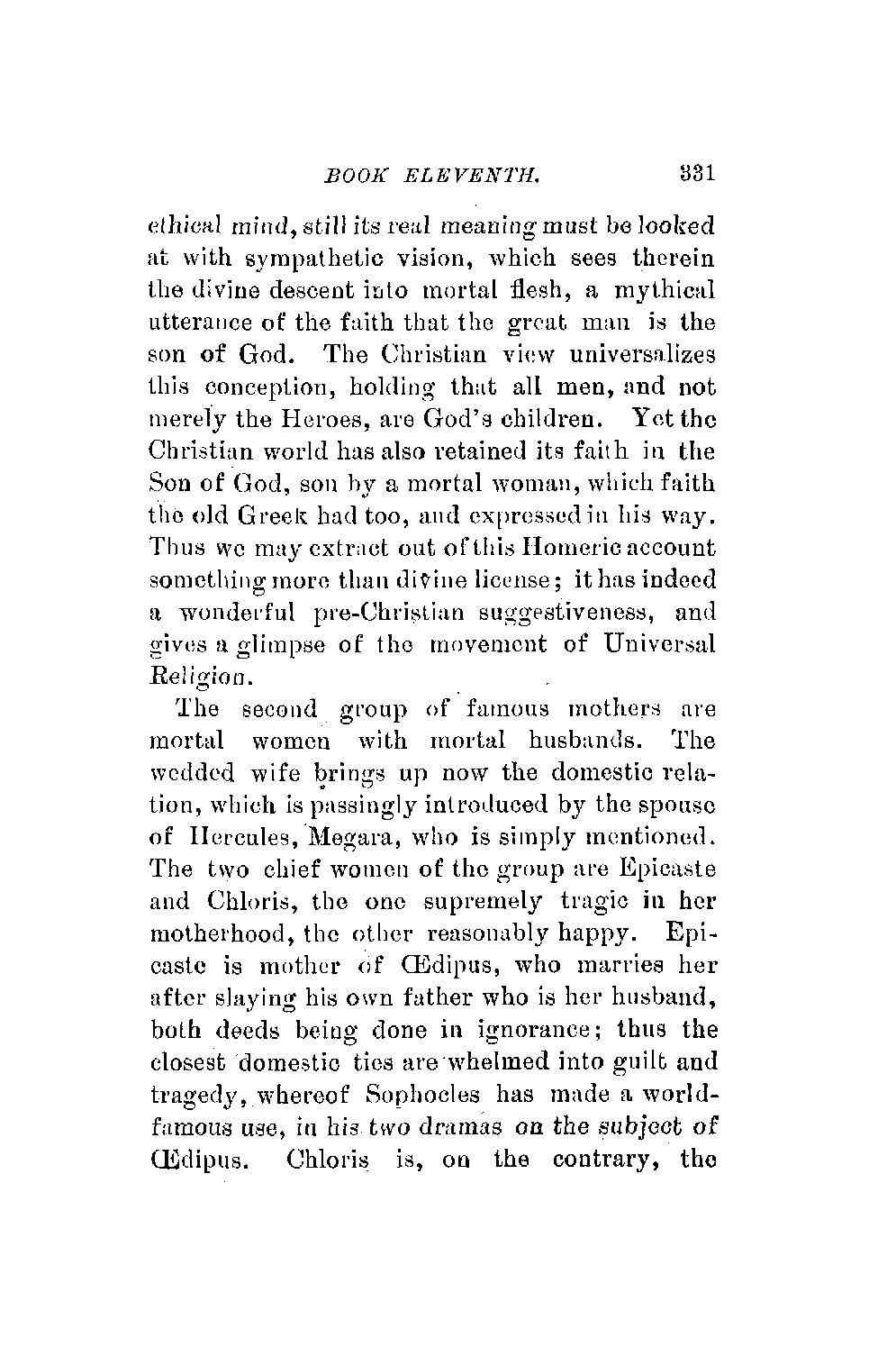 BOOK ELEVENTH. 331

ethical mind, still its real meaning must be looked at with sympathetic vision, which sees therein the divine descent into mortal flesh, a mythical utterance of the faith that the great man is the son of God. The Christian view universalizes this conception, holding that all men, and not merely the Heroes, are God's children. Yet the Christian world has also retained its faith in the Son of God, son by a mortal woman, which faith the old Greek had too, and expressed in his way. Thus we may extract out of this Homeric account something more than divine license; it has indeed a wonderful pre-Christian suggestiveness, and gives a glimpse of the movement of Universal Religion.

The second group of famous mothers are mortal women with mortal husbands. The wedded wife brings up now the domestic relation, which is passingly introduced by the spouse of Hercules, Megara, who is simply mentioned. The two chief women of the group are Epicaste and Chloris, the one supremely tragic in her motherhood, the other reasonably happy. Epicaste is mother of Œdipus, who marries her after slaying his own father who is her husband, both deeds being done in ignorance; thus the closest domestic ties are whelmed into guilt and tragedy, whereof Sophocles has made a world-famous use, in his two dramas on the subject of Œdipus. Chloris is, on the contrary, the